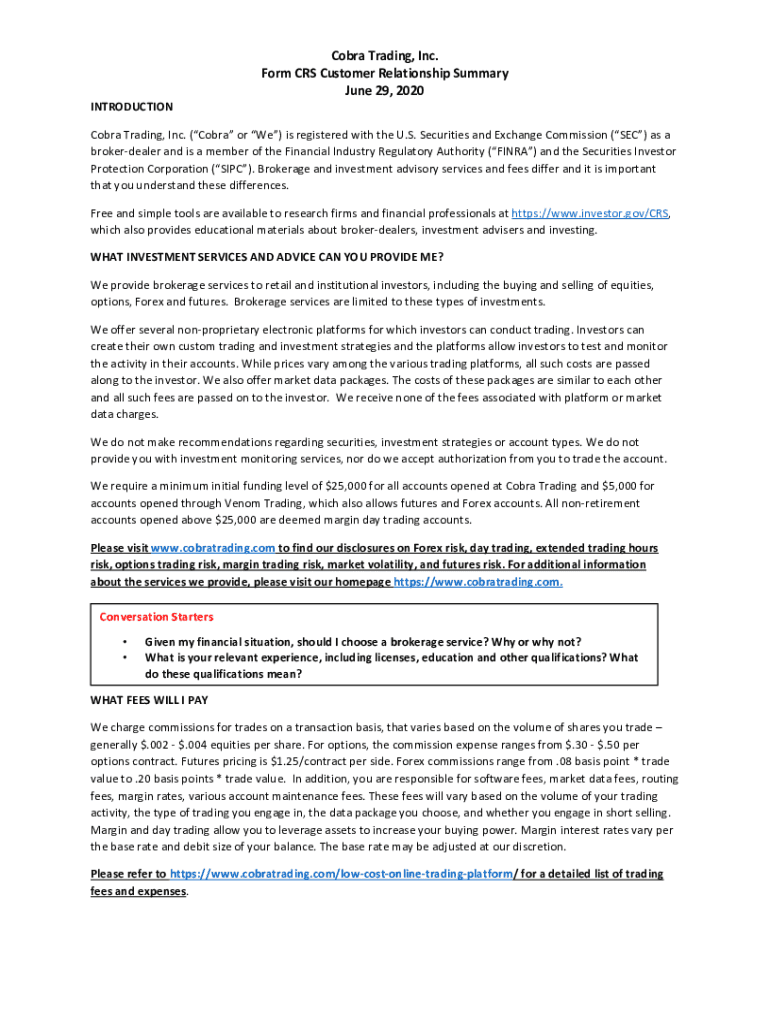 Cobra Trading, Inc.
Form CRS Customer Relationship Summary
June 29, 2020

INTRODUCTION

Cobra Trading, Inc. ("Cobra" or "We") is registered with the U.S. Securities and Exchange Commission ("SEC") as a broker-dealer and is a member of the Financial Industry Regulatory Authority ("FINRA") and the Securities Investor Protection Corporation ("SIPC"). Brokerage and investment advisory services and fees differ and it is important that you understand these differences.

Free and simple tools are available to research firms and financial professionals at https://www.investor.gov/CRS, which also provides educational materials about broker-dealers, investment advisers and investing.

WHAT INVESTMENT SERVICES AND ADVICE CAN YOU PROVIDE ME?

We provide brokerage services to retail and institutional investors, including the buying and selling of equities, options, Forex and futures. Brokerage services are limited to these types of investments.

We offer several non-proprietary electronic platforms for which investors can conduct trading. Investors can create their own custom trading and investment strategies and the platforms allow investors to test and monitor the activity in their accounts. While prices vary among the various trading platforms, all such costs are passed along to the investor. We also offer market data packages. The costs of these packages are similar to each other and all such fees are passed on to the investor. We receive none of the fees associated with platform or market data charges.

We do not make recommendations regarding securities, investment strategies or account types. We do not provide you with investment monitoring services, nor do we accept authorization from you to trade the account.

We require a minimum initial funding level of $25,000 for all accounts opened at Cobra Trading and $5,000 for accounts opened through Venom Trading, which also allows futures and Forex accounts. All non-retirement accounts opened above $25,000 are deemed margin day trading accounts.

Please visit www.cobratrading.com to find our disclosures on Forex risk, day trading, extended trading hours risk, options trading risk, margin trading risk, market volatility, and futures risk. For additional information about the services we provide, please visit our homepage https://www.cobratrading.com.

Conversation Starters
• Given my financial situation, should I choose a brokerage service? Why or why not?
• What is your relevant experience, including licenses, education and other qualifications? What do these qualifications mean?

WHAT FEES WILL I PAY

We charge commissions for trades on a transaction basis, that varies based on the volume of shares you trade – generally $.002 - $.004 equities per share. For options, the commission expense ranges from $.30 - $.50 per options contract. Futures pricing is $1.25/contract per side. Forex commissions range from .08 basis point * trade value to .20 basis points * trade value. In addition, you are responsible for software fees, market data fees, routing fees, margin rates, various account maintenance fees. These fees will vary based on the volume of your trading activity, the type of trading you engage in, the data package you choose, and whether you engage in short selling. Margin and day trading allow you to leverage assets to increase your buying power. Margin interest rates vary per the base rate and debit size of your balance. The base rate may be adjusted at our discretion.

Please refer to https://www.cobratrading.com/low-cost-online-trading-platform/ for a detailed list of trading fees and expenses.